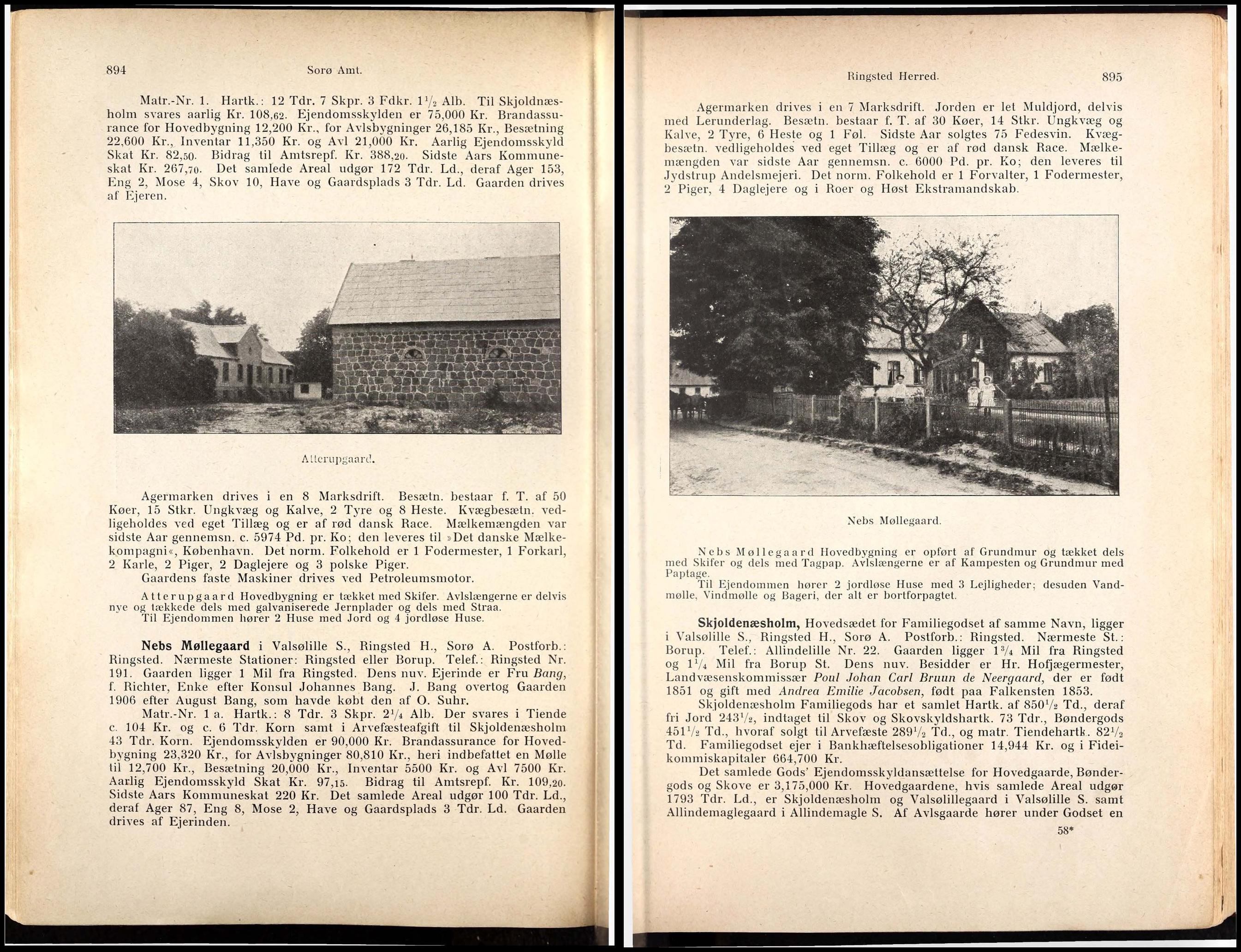 894 Sorø Amt.

Matr.-Nr. 1. Hartk.: 12 Tdr. 7 Skpr. 3 Fdkr. $1\frac{1}{2}$ Alb. Til Skjoldnæsholm svares aarlig Kr. 108,62. Ejendomsskylden er 75,000 Kr. Brandassurance for Hovedbygning 12,200 Kr., for Avlsbygninger 26,185 Kr., Besætning 22,600 Kr., Inventar 11,350 Kr. og Avl 21,000 Kr. Aarlig Ejendomsskyld Skat Kr. 82,50. Bidrag til Amtsrepf. Kr. 388,20. Sidste Aars Kommuneskat Kr. 267,70. Det samlede Areal udgør 172 Tdr. Ld., deraf Ager 153, Eng 2, Mose 4, Skov 10, Have og Gaardsplads 3 Tdr. Ld. Gaarden drives af Ejeren.

Atterupgaard.

Agermarken drives i en 8 Marksdrift. Besætn. bestaar f. T. af 50 Køer, 15 Stkr. Ungkvæg og Kalve, 2 Tyre og 8 Heste. Kvægbesætn. vedligeholdes ved eget Tillæg og er af rød dansk Race. Mælkemængden var sidste Aar gennemsn. c. 5974 Pd. pr. Ko; den leveres til »Det danske Mælkekompagni«, København. Det norm. Folkehold er 1 Fodermester, 1 Forkarl, 2 Karle, 2 Piger, 2 Daglejere og 3 polske Piger.

Gaardens faste Maskiner drives ved Petroleumsmotor.

Atterupgaard Hovedbygning er tækket med Skifer. Avlslængerne er delvis nye og tækkede dels med galvaniserede Jernplader og dels med Straa.

Til Ejendommen hører 2 Huse med Jord og 4 jordløse Huse.

Nebs Møllegaard i Valsølille S., Ringsted H., Sorø A. Postforb.: Ringsted. Nærmeste Stationer: Ringsted eller Borup. Telef.: Ringsted Nr. 191. Gaarden ligger 1 Mil fra Ringsted. Dens nuv. Ejerinde er Fru Bang, f. Richter, Enke efter Konsul Johannes Bang. J. Bang overtog Gaarden 1906 efter August Bang, som havde købt den af O. Suhr.

Matr.-Nr. 1 a. Hartk.: 8 Tdr. 3 Skpr. $2\frac{1}{4}$ Alb. Der svares i Tiende c. 104 Kr. og c. 6 Tdr. Korn samt i Arvefæsteafgift til Skjoldenæsholm 43 Tdr. Korn. Ejendomsskylden er 90,000 Kr. Brandassurance for Hovedbygning 23,320 Kr., for Avlsbygninger 80,810 Kr., heri indbefattet en Mølle til 12,700 Kr., Besætning 20,000 Kr., Inventar 5500 Kr. og Avl 7500 Kr. Aarlig Ejendomsskyld Skat Kr. 97,15. Bidrag til Amtsrepf. Kr. 109,20. Sidste Aars Kommuneskat 220 Kr. Det samlede Areal udgør 100 Tdr. Ld., deraf Ager 87, Eng 8, Mose 2, Have og Gaardsplads 3 Tdr. Ld. Gaarden drives af Ejerinden.

Ringsted Herred. 895

Agermarken drives i en 7 Marksdrift. Jorden er let Muldjord, delvis med Lerunderlag. Besætn. bestaar f. T. af 30 Køer, 14 Stkr. Ungkvæg og Kalve, 2 Tyre, 6 Heste og 1 Føl. Sidste Aar solgtes 75 Fedesvin. Kvægbesætn. vedligeholdes ved eget Tillæg og er af rød dansk Race. Mælkemængden var sidste Aar gennemsn. c. 6000 Pd. pr. Ko; den leveres til Jydstrup Andelsmejeri. Det norm. Folkehold er 1 Forvalter, 1 Fodermester, 2 Piger, 4 Daglejere og i Roer og Høst Ekstramandskab.

Nebs Møllegaard.

Nebs Møllegaard Hovedbygning er opført af Grundmur og tækket dels med Skifer og dels med Tagpap. Avlslængerne er af Kampesten og Grundmur med Paptage.

Til Ejendommen hører 2 jordløse Huse med 3 Lejligheder; desuden Vandmølle, Vindmølle og Bageri, der alt er bortforpagtet.

Skjoldenæsholm, Hovedsædet for Familiegodset af samme Navn, ligger i Valsølille S., Ringsted H., Sorø A. Postforb.: Ringsted. Nærmeste St.: Borup. Telef.: Allindelille Nr. 22. Gaarden ligger $1\frac{3}{4}$ Mil fra Ringsted og $1\frac{1}{4}$ Mil fra Borup St. Dens nuv. Besidder er Hr. Hofjægermester, Landvæsenskommissær Poul Johan Carl Bruun de Neergaard, der er født 1851 og gift med Andrea Emilie Jacobsen, født paa Falkensten 1853.

Skjoldenæsholm Familiegods har et samlet Hartk. af $850\frac{1}{2}$ Td., deraf fri Jord $243\frac{1}{2}$, indtaget til Skov og Skovskyldshartk. 73 Tdr., Bøndergods $451\frac{1}{2}$ Td., hvoraf solgt til Arvefæste $289\frac{1}{2}$ Td., og matr. Tiendehartk. $82\frac{1}{2}$ Td. Familiegodset ejer i Bankhæftelsesobligationer 14,944 Kr. og i Fideikommiskapitaler 664,700 Kr.

Det samlede Gods' Ejendomsskyldansættelse for Hovedgaarde, Bøndergods og Skove er 3,175,000 Kr. Hovedgaardene, hvis samlede Areal udgør 1793 Tdr. Ld., er Skjoldenæsholm og Valsølillegaard i Valsølille S. samt Allindemaglegaard i Allindemagle S. Af Avlsgaarde hører under Godset en

58*